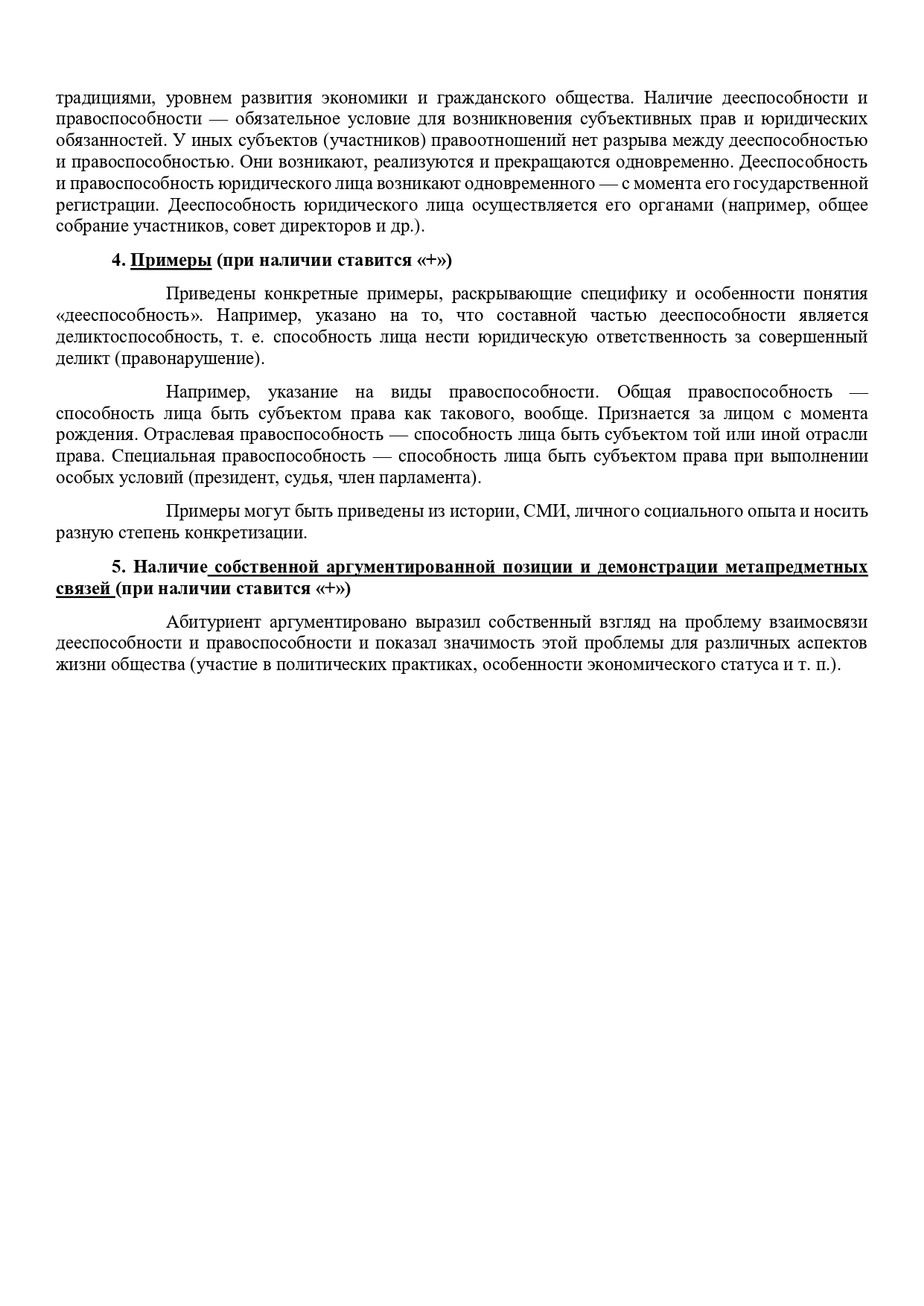 традициями, уровнем развития экономики и гражданского общества. Наличие дееспособности и правоспособности — обязательное условие для возникновения субъективных прав и юридических обязанностей. У иных субъектов (участников) правоотношений нет разрыва между дееспособностью и правоспособностью. Они возникают, реализуются и прекращаются одновременно. Дееспособность и правоспособность юридического лица возникают одновременного — с момента его государственной регистрации. Дееспособность юридического лица осуществляется его органами (например, общее собрание участников, совет директоров и др.).

4. Примеры (при наличии ставится «+»)

Приведены конкретные примеры, раскрывающие специфику и особенности понятия «дееспособность». Например, указано на то, что составной частью дееспособности является деликтоспособность, т. е. способность лица нести юридическую ответственность за совершенный деликт (правонарушение).

Например, указание на виды правоспособности. Общая правоспособность — способность лица быть субъектом права как такового, вообще. Признается за лицом с момента рождения. Отраслевая правоспособность — способность лица быть субъектом той или иной отрасли права. Специальная правоспособность — способность лица быть субъектом права при выполнении особых условий (президент, судья, член парламента).

Примеры могут быть приведены из истории, СМИ, личного социального опыта и носить разную степень конкретизации.

5. Наличие собственной аргументированной позиции и демонстрации метапредметных связей (при наличии ставится «+»)

Абитуриент аргументировано выразил собственный взгляд на проблему взаимосвязи дееспособности и правоспособности и показал значимость этой проблемы для различных аспектов жизни общества (участие в политических практиках, особенности экономического статуса и т. п.).